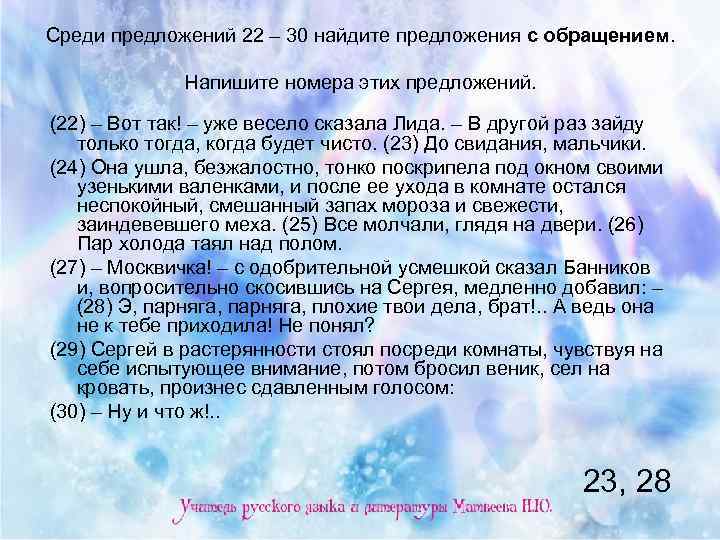 Среди предложений 22 – 30 найдите предложения с обращением.

Напишите номера этих предложений.

(22) – Вот так! – уже весело сказала Лида. – В другой раз зайду только тогда, когда будет чисто. (23) До свидания, мальчики.

(24) Она ушла, безжалостно, тонко поскрипела под окном своими узенькими валенками, и после ее ухода в комнате остался неспокойный, смешанный запах мороза и свежести, заиндевевшего меха. (25) Все молчали, глядя на двери. (26) Пар холода таял над полом.

(27) – Москвичка! – с одобрительной усмешкой сказал Банников и, вопросительно скосившись на Сергея, медленно добавил: – (28) Э, парняга, парняга, плохие твои дела, брат!.. А ведь она не к тебе приходила! Не понял?

(29) Сергей в растерянности стоял посреди комнаты, чувствуя на себе испытующее внимание, потом бросил веник, сел на кровать, произнес сдавленным голосом:

(30) – Ну и что ж!..

23, 28

Учитель русского языка и литературы Матвеева Н.Ю.